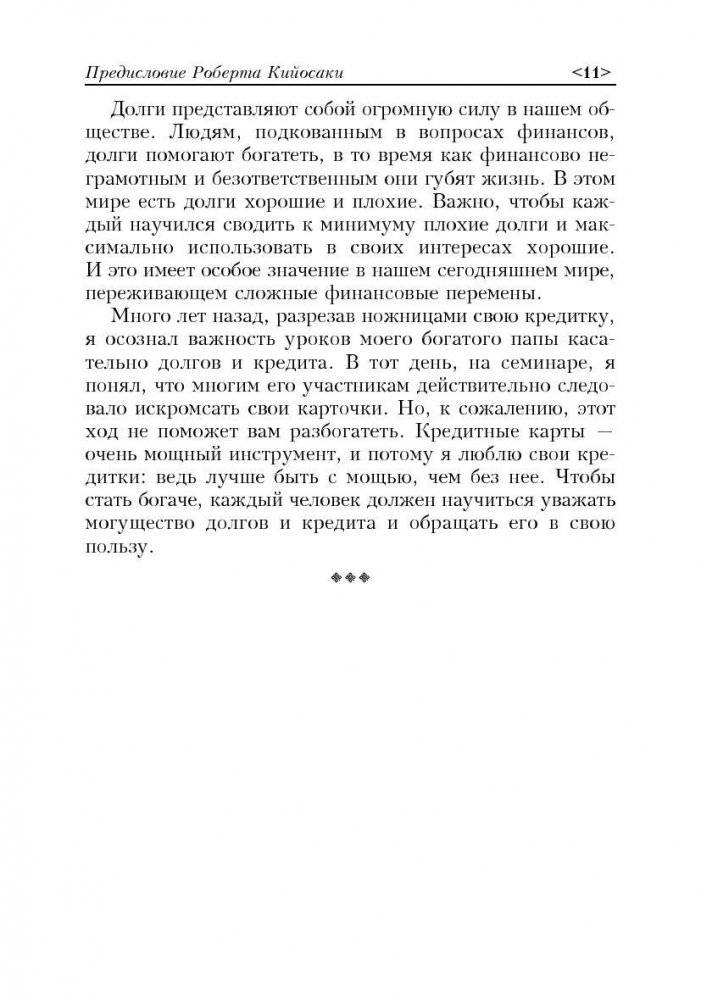 Предисловие Роберта Кийосаки <11>

Долги представляют собой огромную силу в нашем обществе. Людям, подкованным в вопросах финансов, долги помогают богатеть, в то время как финансово неграмотным и безответственным они губят жизнь. В этом мире есть долги хорошие и плохие. Важно, чтобы каждый научился сводить к минимуму плохие долги и максимально использовать в своих интересах хорошие. И это имеет особое значение в нашем сегодняшнем мире, переживающем сложные финансовые перемены.

Много лет назад, разрезав ножницами свою кредитку, я осознал важность уроков моего богатого папы касательно долгов и кредита. В тот день, на семинаре, я понял, что многим его участникам действительно следовало искромсать свои карточки. Но, к сожалению, этот ход не поможет вам разбогатеть. Кредитные карты — очень мощный инструмент, и потому я люблю свои кредитки: ведь лучше быть с мощью, чем без нее. Чтобы стать богаче, каждый человек должен научиться уважать могущество долгов и кредита и обращать его в свою пользу.

❖❖❖